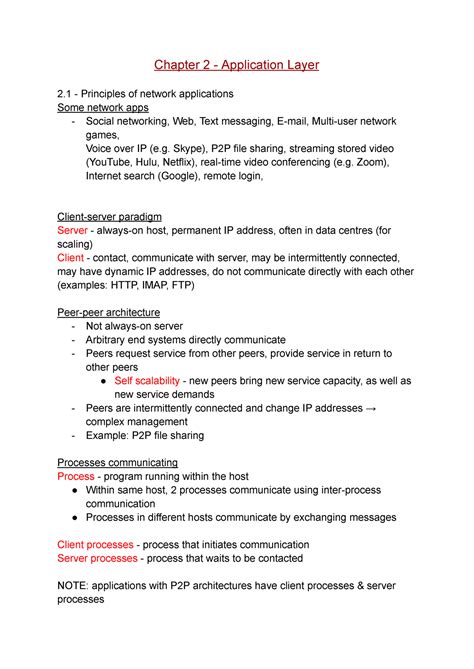 Chapter 2 - Application Layer

2.1 - Principles of network applications
Some network apps
- Social networking, Web, Text messaging, E-mail, Multi-user network games,
Voice over IP (e.g. Skype), P2P file sharing, streaming stored video (YouTube, Hulu, Netflix), real-time video conferencing (e.g. Zoom), Internet search (Google), remote login,

Client-server paradigm
Server - always-on host, permanent IP address, often in data centres (for scaling)
Client - contact, communicate with server, may be intermittently connected, may have dynamic IP addresses, do not communicate directly with each other (examples: HTTP, IMAP, FTP)

Peer-peer architecture
- Not always-on server
- Arbitrary end systems directly communicate
- Peers request service from other peers, provide service in return to other peers
  ● Self scalability - new peers bring new service capacity, as well as new service demands
- Peers are intermittently connected and change IP addresses → complex management
- Example: P2P file sharing

Processes communicating
Process - program running within the host
● Within same host, 2 processes communicate using inter-process communication
● Processes in different hosts communicate by exchanging messages

Client processes - process that initiates communication
Server processes - process that waits to be contacted

NOTE: applications with P2P architectures have client processes & server processes